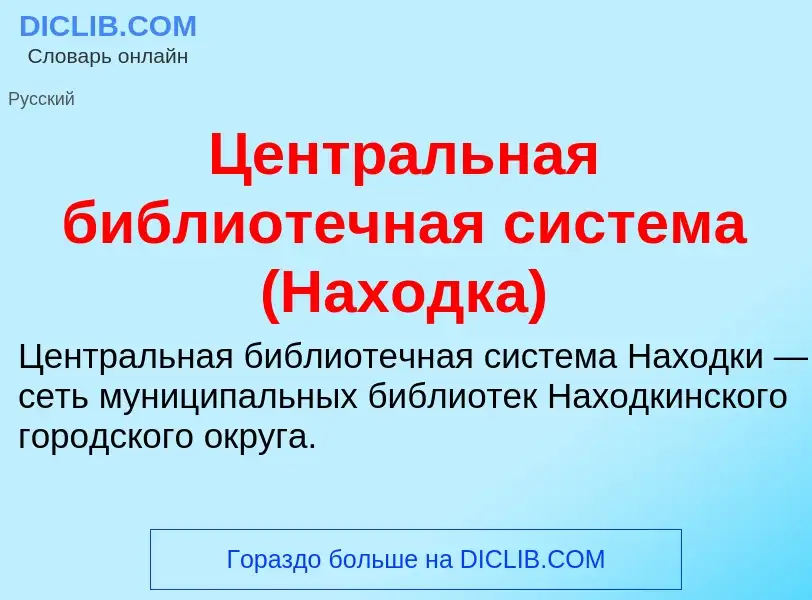 DICLIB.COM
Словарь онлайн

Русский

Центральная библиотечная система (Находка)

Центральная библиотечная система Находки — сеть муниципальных библиотек Находкинского городского округа.

Гораздо больше на DICLIB.COM